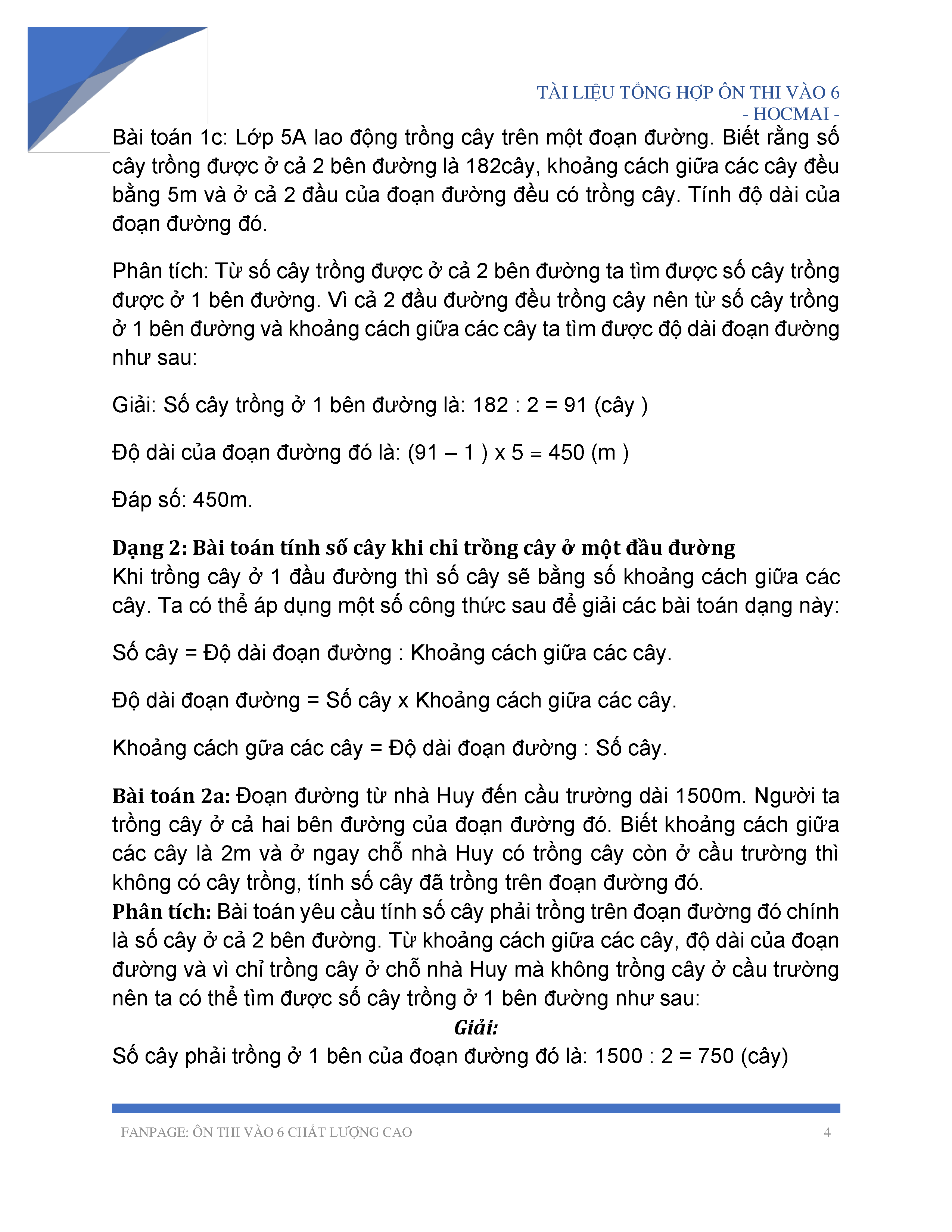 TÀI LIỆU TỔNG HỢP ÔN THI VÀO 6
- HOCMAI -

Bài toán 1c: Lớp 5A lao động trồng cây trên một đoạn đường. Biết rằng số cây trồng được ở cả 2 bên đường là 182cây, khoảng cách giữa các cây đều bằng 5m và ở cả 2 đầu của đoạn đường đều có trồng cây. Tính độ dài của đoạn đường đó.

Phân tích: Từ số cây trồng được ở cả 2 bên đường ta tìm được số cây trồng được ở 1 bên đường. Vì cả 2 đầu đường đều trồng cây nên từ số cây trồng ở 1 bên đường và khoảng cách giữa các cây ta tìm được độ dài đoạn đường như sau:

Giải: Số cây trồng ở 1 bên đường là: 182 : 2 = 91 (cây )

Độ dài của đoạn đường đó là: (91 – 1 ) x 5 = 450 (m )

Đáp số: 450m.

Dạng 2: Bài toán tính số cây khi chỉ trồng cây ở một đầu đường
Khi trồng cây ở 1 đầu đường thì số cây sẽ bằng số khoảng cách giữa các cây. Ta có thể áp dụng một số công thức sau để giải các bài toán dạng này:

Số cây = Độ dài đoạn đường : Khoảng cách giữa các cây.

Độ dài đoạn đường = Số cây x Khoảng cách giữa các cây.

Khoảng cách gữa các cây = Độ dài đoạn đường : Số cây.

Bài toán 2a: Đoạn đường từ nhà Huy đến cầu trường dài 1500m. Người ta trồng cây ở cả hai bên đường của đoạn đường đó. Biết khoảng cách giữa các cây là 2m và ở ngay chỗ nhà Huy có trồng cây còn ở cầu trường thì không có cây trồng, tính số cây đã trồng trên đoạn đường đó.
Phân tích: Bài toán yêu cầu tính số cây phải trồng trên đoạn đường đó chính là số cây ở cả 2 bên đường. Từ khoảng cách giữa các cây, độ dài của đoạn đường và vì chỉ trồng cây ở chỗ nhà Huy mà không trồng cây ở cầu trường nên ta có thể tìm được số cây trồng ở 1 bên đường như sau:
Giải:
Số cây phải trồng ở 1 bên của đoạn đường đó là: 1500 : 2 = 750 (cây)

FANPAGE: ÔN THI VÀO 6 CHẤT LƯỢNG CAO 4